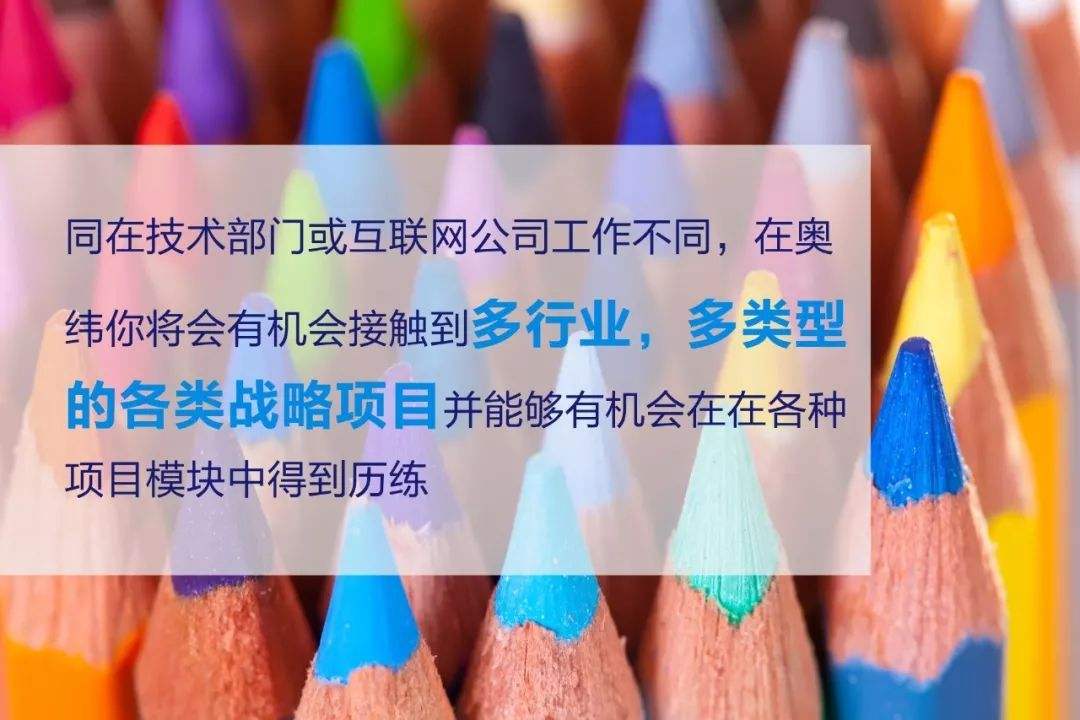 同在技术部门或互联网公司工作不同，在奥纬你将会有机会接触到多行业，多类型的各类战略项目并能够有机会在在各种项目模块中得到历练